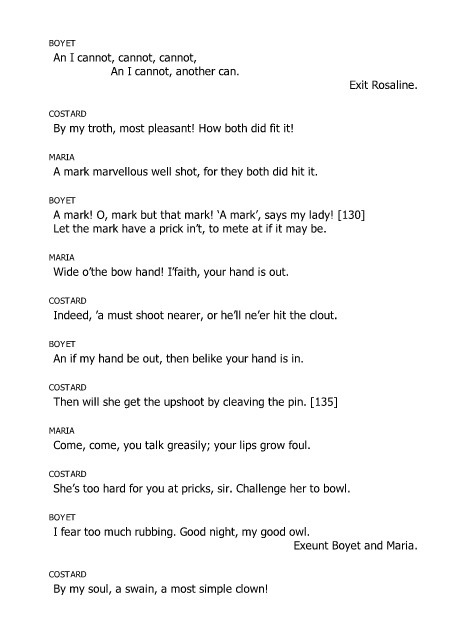 BOYET
An I cannot, cannot, cannot,
An I cannot, another can.
Exit Rosaline.

COSTARD
By my troth, most pleasant! How both did fit it!

MARIA
A mark marvellous well shot, for they both did hit it.

BOYET
A mark! O, mark but that mark! 'A mark', says my lady! [130]
Let the mark have a prick in't, to mete at if it may be.

MARIA
Wide o'the bow hand! I'faith, your hand is out.

COSTARD
Indeed, 'a must shoot nearer, or he'll ne'er hit the clout.

BOYET
An if my hand be out, then belike your hand is in.

COSTARD
Then will she get the upshoot by cleaving the pin. [135]

MARIA
Come, come, you talk greasily; your lips grow foul.

COSTARD
She's too hard for you at pricks, sir. Challenge her to bowl.

BOYET
I fear too much rubbing. Good night, my good owl.
Exeunt Boyet and Maria.

COSTARD
By my soul, a swain, a most simple clown!